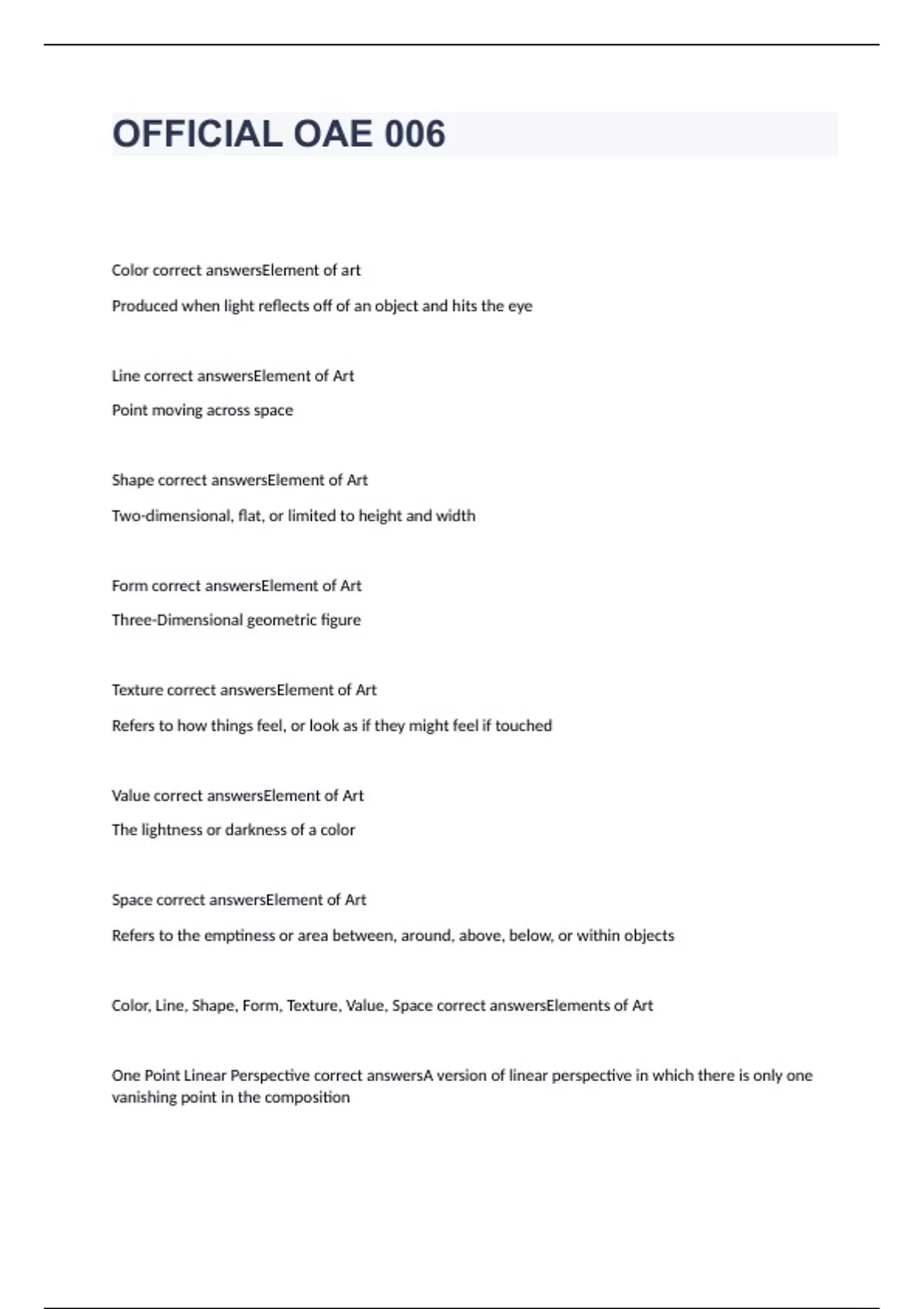 OFFICIAL OAE 006

Color correct answersElement of art

Produced when light reflects off of an object and hits the eye

Line correct answersElement of Art

Point moving across space

Shape correct answersElement of Art

Two-dimensional, flat, or limited to height and width

Form correct answersElement of Art

Three-Dimensional geometric figure

Texture correct answersElement of Art

Refers to how things feel, or look as if they might feel if touched

Value correct answersElement of Art

The lightness or darkness of a color

Space correct answersElement of Art

Refers to the emptiness or area between, around, above, below, or within objects

Color, Line, Shape, Form, Texture, Value, Space correct answersElements of Art

One Point Linear Perspective correct answersA version of linear perspective in which there is only one vanishing point in the composition